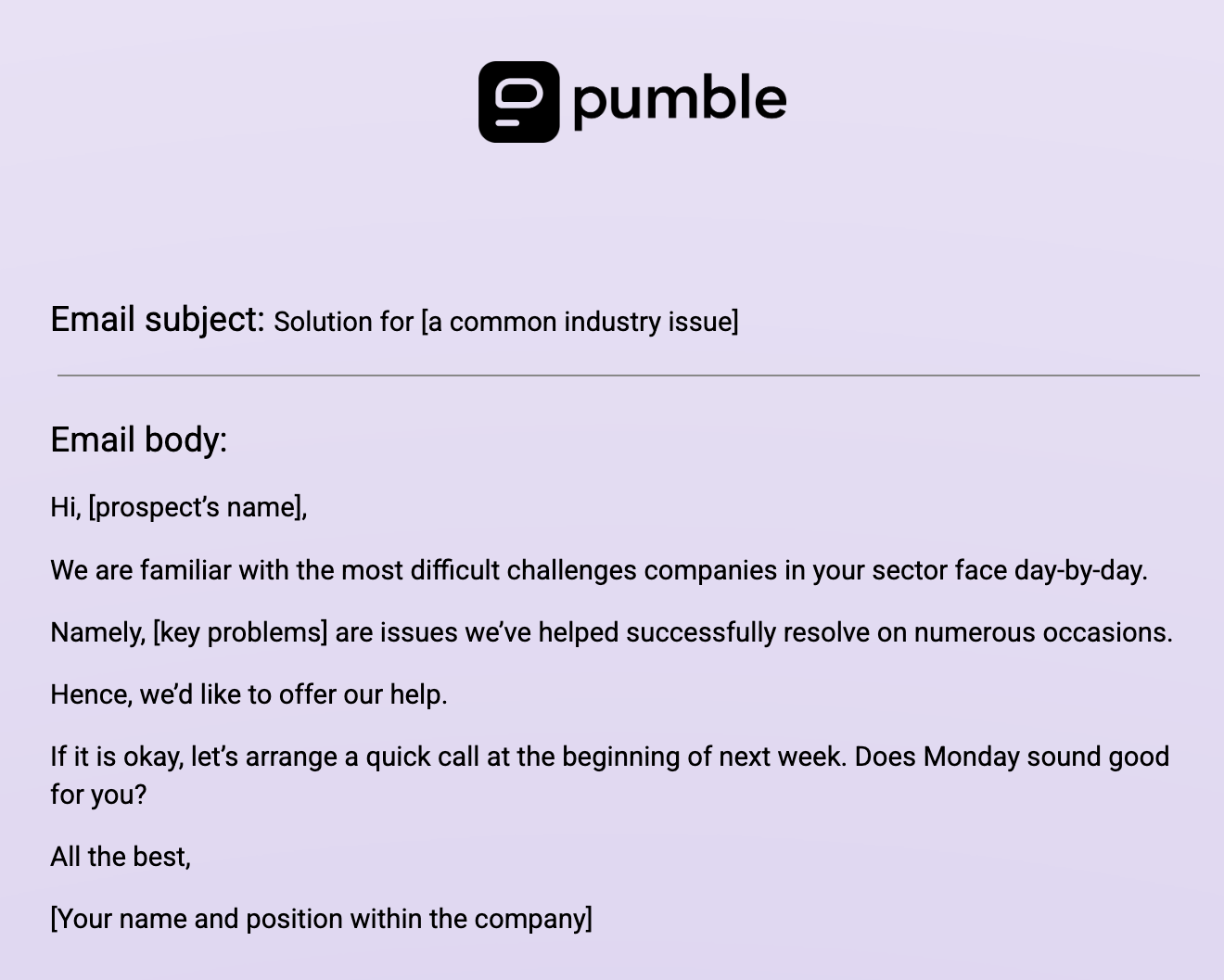 pumble

Email subject: Solution for [a common industry issue]

Email body:

Hi, [prospect's name],

We are familiar with the most difficult challenges companies in your sector face day-by-day.

Namely, [key problems] are issues we've helped successfully resolve on numerous occasions.

Hence, we'd like to offer our help.

If it is okay, let's arrange a quick call at the beginning of next week. Does Monday sound good for you?

All the best,

[Your name and position within the company]